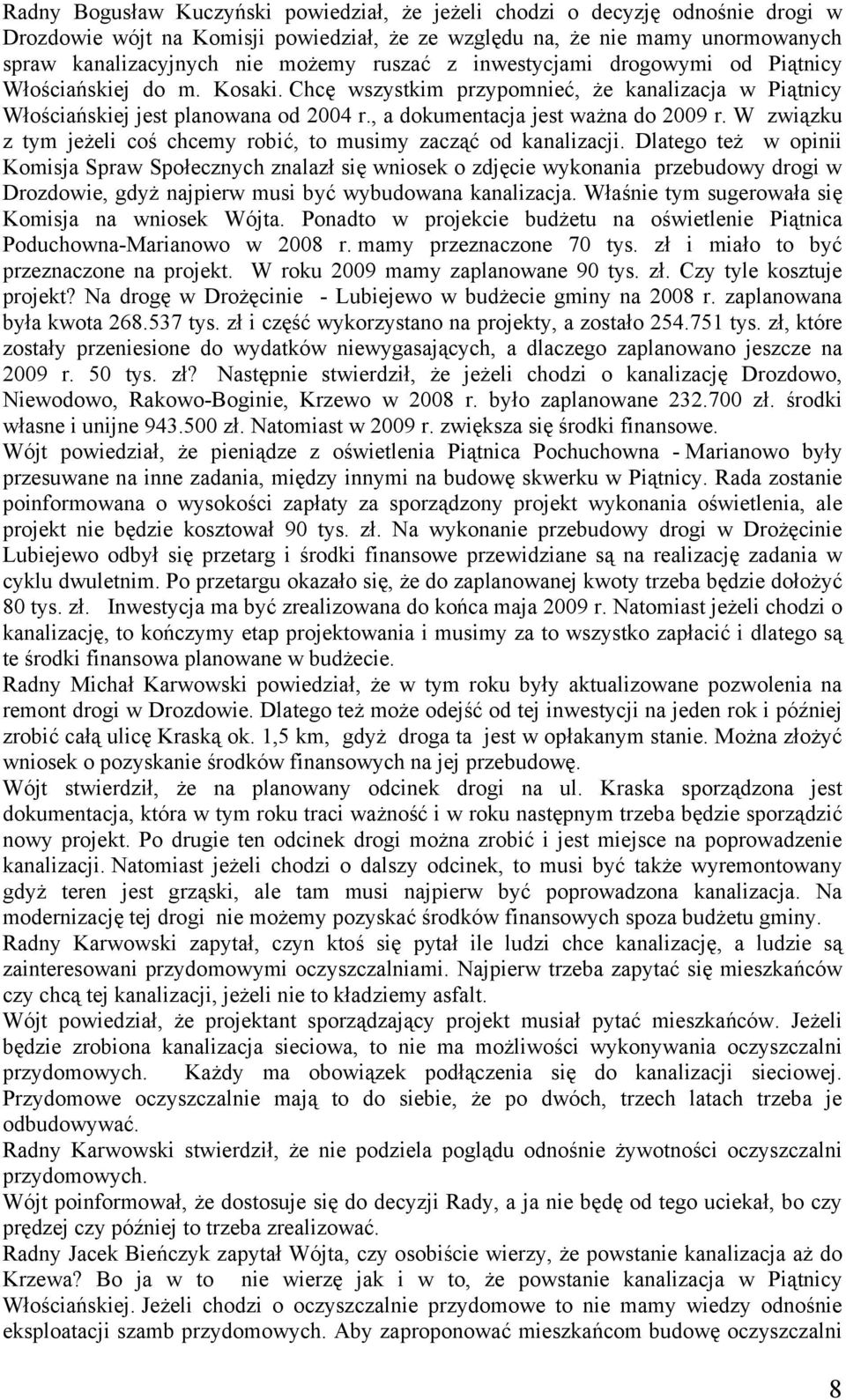 Radny Bogusław Kuczyński powiedział, że jeżeli chodzi o decyzję odnośnie drogi w Drozdowie wójt na Komisji powiedział, że ze względu na, że nie mamy unormowanych spraw kanalizacyjnych nie możemy ruszać z inwestycjami drogowymi od Piątnicy Włościańskiej do m. Kosaki. Chcę wszystkim przypomnieć, że kanalizacja w Piątnicy Włościańskiej jest planowana od 2004 r., a dokumentacja jest ważna do 2009 r. W związku z tym jeżeli coś chcemy robić, to musimy zacząć od kanalizacji. Dlatego też w opinii Komisja Spraw Społecznych znalazł się wniosek o zdjęcie wykonania przebudowy drogi w Drozdowie, gdyż najpierw musi być wybudowana kanalizacja. Właśnie tym sugerowała się Komisja na wniosek Wójta. Ponadto w projekcie budżetu na oświetlenie Piątnica Poduchowna-Marianowo w 2008 r. mamy przeznaczone 70 tys. zł i miało to być przeznaczone na projekt. W roku 2009 mamy zaplanowane 90 tys. zł. Czy tyle kosztuje projekt? Na drogę w Drożęcinie - Lubiejewo w budżecie gminy na 2008 r. zaplanowana była kwota 268.537 tys. zł i część wykorzystano na projekty, a zostało 254.751 tys. zł, które zostały przeniesione do wydatków niewygasających, a dlaczego zaplanowano jeszcze na 2009 r. 50 tys. zł? Następnie stwierdził, że jeżeli chodzi o kanalizację Drozdowo, Niewodowo, Rakowo-Boginie, Krzewo w 2008 r. było zaplanowane 232.700 zł. środki własne i unijne 943.500 zł. Natomiast w 2009 r. zwiększa się środki finansowe.
Wójt powiedział, że pieniądze z oświetlenia Piątnica Pochuchowna - Marianowo były przesuwane na inne zadania, między innymi na budowę skwerku w Piątnicy. Rada zostanie poinformowana o wysokości zapłaty za sporządzony projekt wykonania oświetlenia, ale projekt nie będzie kosztował 90 tys. zł. Na wykonanie przebudowy drogi w Drożęcinie Lubiejewo odbył się przetarg i środki finansowe przewidziane są na realizację zadania w cyklu dwuletnim. Po przetargu okazało się, że do zaplanowanej kwoty trzeba będzie dołożyć 80 tys. zł. Inwestycja ma być zrealizowana do końca maja 2009 r. Natomiast jeżeli chodzi o kanalizację, to kończymy etap projektowania i musimy za to wszystko zapłacić i dlatego są te środki finansowa planowane w budżecie.
Radny Michał Karwowski powiedział, że w tym roku były aktualizowane pozwolenia na remont drogi w Drozdowie. Dlatego też może odejść od tej inwestycji na jeden rok i później zrobić całą ulicę Kraską ok. 1,5 km, gdyż droga ta jest w opłakanym stanie. Można złożyć wniosek o pozyskanie środków finansowych na jej przebudowę.
Wójt stwierdził, że na planowany odcinek drogi na ul. Kraska sporządzona jest dokumentacja, która w tym roku traci ważność i w roku następnym trzeba będzie sporządzić nowy projekt. Po drugie ten odcinek drogi można zrobić i jest miejsce na poprowadzenie kanalizacji. Natomiast jeżeli chodzi o dalszy odcinek, to musi być także wyremontowany gdyż teren jest grząski, ale tam musi najpierw być poprowadzona kanalizacja. Na modernizację tej drogi nie możemy pozyskać środków finansowych spoza budżetu gminy.
Radny Karwowski zapytał, czyn ktoś się pytał ile ludzi chce kanalizację, a ludzie są zainteresowani przydomowymi oczyszczalniami. Najpierw trzeba zapytać się mieszkańców czy chcą tej kanalizacji, jeżeli nie to kładziemy asfalt.
Wójt powiedział, że projektant sporządzający projekt musiał pytać mieszkańców. Jeżeli będzie zrobiona kanalizacja sieciowa, to nie ma możliwości wykonywania oczyszczalni przydomowych. Każdy ma obowiązek podłączenia się do kanalizacji sieciowej. Przydomowe oczyszczalnie mają to do siebie, że po dwóch, trzech latach trzeba je odbudowywać.
Radny Karwowski stwierdził, że nie podziela poglądu odnośnie żywotności oczyszczalni przydomowych.
Wójt poinformował, że dostosuje się do decyzji Rady, a ja nie będę od tego uciekał, bo czy prędzej czy później to trzeba zrealizować.
Radny Jacek Bieńczyk zapytał Wójta, czy osobiście wierzy, że powstanie kanalizacja aż do Krzewa? Bo ja w to nie wierzę jak i w to, że powstanie kanalizacja w Piątnicy Włościańskiej. Jeżeli chodzi o oczyszczalnie przydomowe to nie mamy wiedzy odnośnie eksploatacji szamb przydomowych. Aby zaproponować mieszkańcom budowę oczyszczalni

8